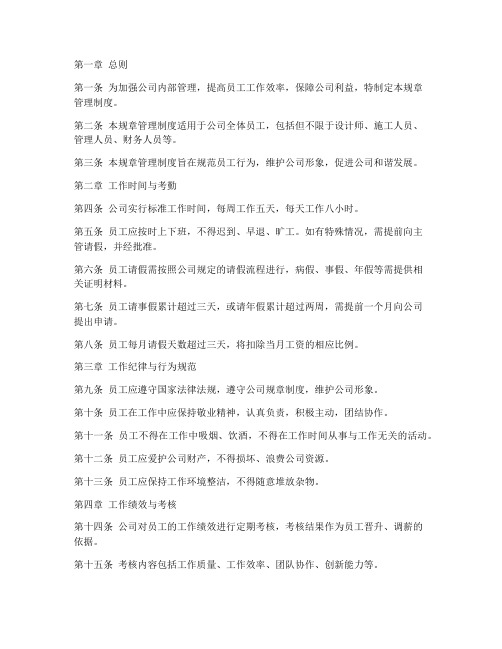 第一章 总则

第一条 为加强公司内部管理，提高员工工作效率，保障公司利益，特制定本规章管理制度。

第二条 本规章管理制度适用于公司全体员工，包括但不限于设计师、施工人员、管理人员、财务人员等。

第三条 本规章管理制度旨在规范员工行为，维护公司形象，促进公司和谐发展。

第二章 工作时间与考勤

第四条 公司实行标准工作时间，每周工作五天，每天工作八小时。

第五条 员工应按时上下班，不得迟到、早退、旷工。如有特殊情况，需提前向主管请假，并经批准。

第六条 员工请假需按照公司规定的请假流程进行，病假、事假、年假等需提供相关证明材料。

第七条 员工请事假累计超过三天，或请年假累计超过两周，需提前一个月向公司提出申请。

第八条 员工每月请假天数超过三天，将扣除当月工资的相应比例。

第三章 工作纪律与行为规范

第九条 员工应遵守国家法律法规，遵守公司规章制度，维护公司形象。

第十条 员工在工作中应保持敬业精神，认真负责，积极主动，团结协作。

第十一条 员工不得在工作中吸烟、饮酒，不得在工作时间从事与工作无关的活动。

第十二条 员工应爱护公司财产，不得损坏、浪费公司资源。

第十三条 员工应保持工作环境整洁，不得随意堆放杂物。

第四章 工作绩效与考核

第十四条 公司对员工的工作绩效进行定期考核，考核结果作为员工晋升、调薪的依据。

第十五条 考核内容包括工作质量、工作效率、团队协作、创新能力等。